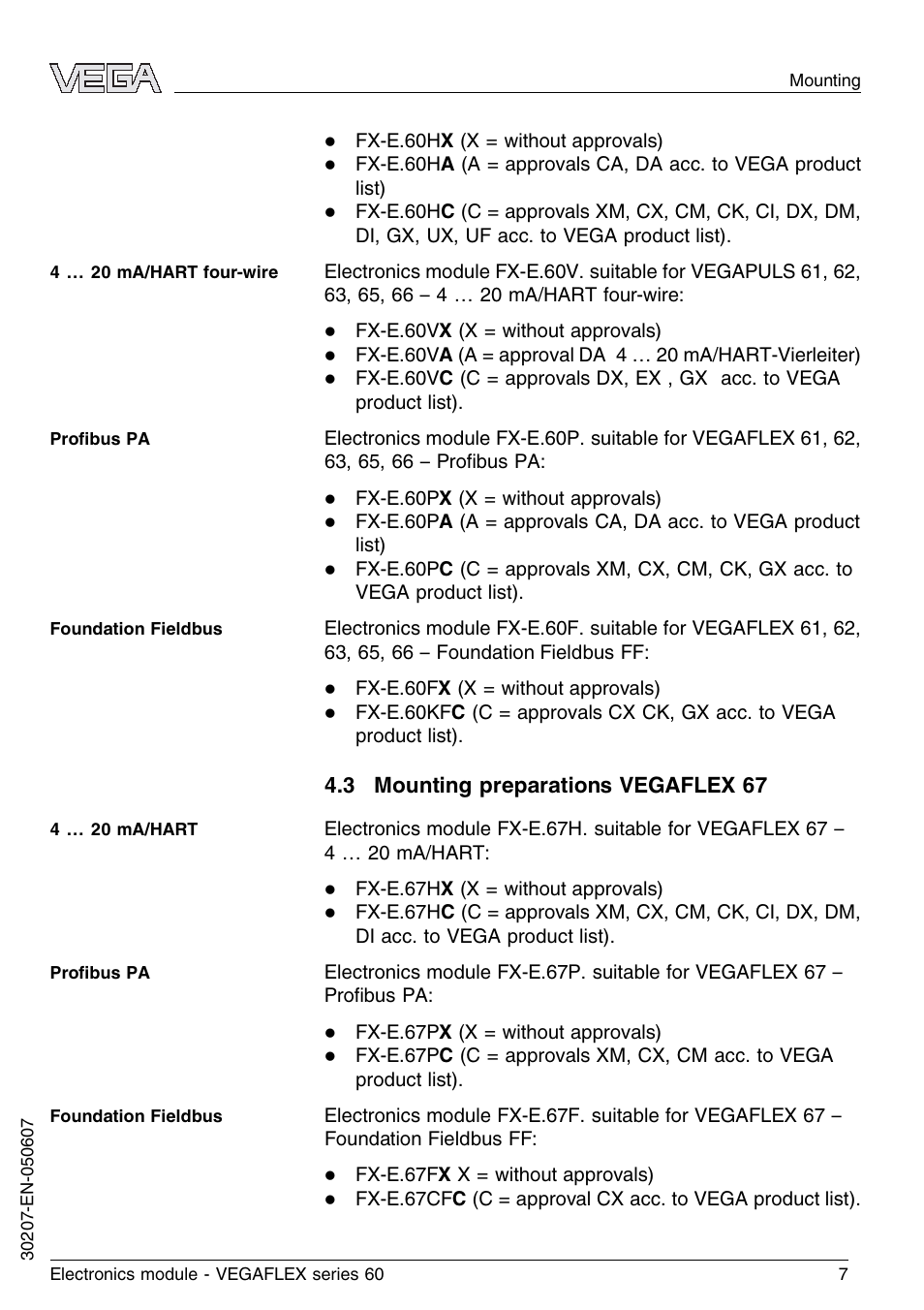 VEGA

Mounting

- FX-E.60HX (X = without approvals)
- FX-E.60HA (A = approvals CA, DA acc. to VEGA product list)
- FX-E.60HC (C = approvals XM, CX, CM, CK, CI, DX, DM, DI, GX, UX, UF acc. to VEGA product list).

4 … 20 mA/HART four-wire

Electronics module FX-E.60V. suitable for VEGAPULS 61, 62, 63, 65, 66 – 4 … 20 mA/HART four-wire:

- FX-E.60VX (X = without approvals)
- FX-E.60VA (A = approval DA 4 … 20 mA/HART-Vierleiter)
- FX-E.60VC (C = approvals DX, EX , GX acc. to VEGA product list).

Profibus PA

Electronics module FX-E.60P. suitable for VEGAFLEX 61, 62, 63, 65, 66 – Profibus PA:

- FX-E.60PX (X = without approvals)
- FX-E.60PA (A = approvals CA, DA acc. to VEGA product list)
- FX-E.60PC (C = approvals XM, CX, CM, CK, GX acc. to VEGA product list).

Foundation Fieldbus

Electronics module FX-E.60F. suitable for VEGAFLEX 61, 62, 63, 65, 66 – Foundation Fieldbus FF:

- FX-E.60FX (X = without approvals)
- FX-E.60KFC (C = approvals CX CK, GX acc. to VEGA product list).

4.3 Mounting preparations VEGAFLEX 67

4 … 20 mA/HART

Electronics module FX-E.67H. suitable for VEGAFLEX 67 – 4 … 20 mA/HART:

- FX-E.67HX (X = without approvals)
- FX-E.67HC (C = approvals XM, CX, CM, CK, CI, DX, DM, DI acc. to VEGA product list).

Profibus PA

Electronics module FX-E.67P. suitable for VEGAFLEX 67 – Profibus PA:

- FX-E.67PX (X = without approvals)
- FX-E.67PC (C = approvals XM, CX, CM acc. to VEGA product list).

Foundation Fieldbus

Electronics module FX-E.67F. suitable for VEGAFLEX 67 – Foundation Fieldbus FF:

- FX-E.67FX X = without approvals)
- FX-E.67CFC (C = approval CX acc. to VEGA product list).

30207-EN-050607

Electronics module - VEGAFLEX series 60

7